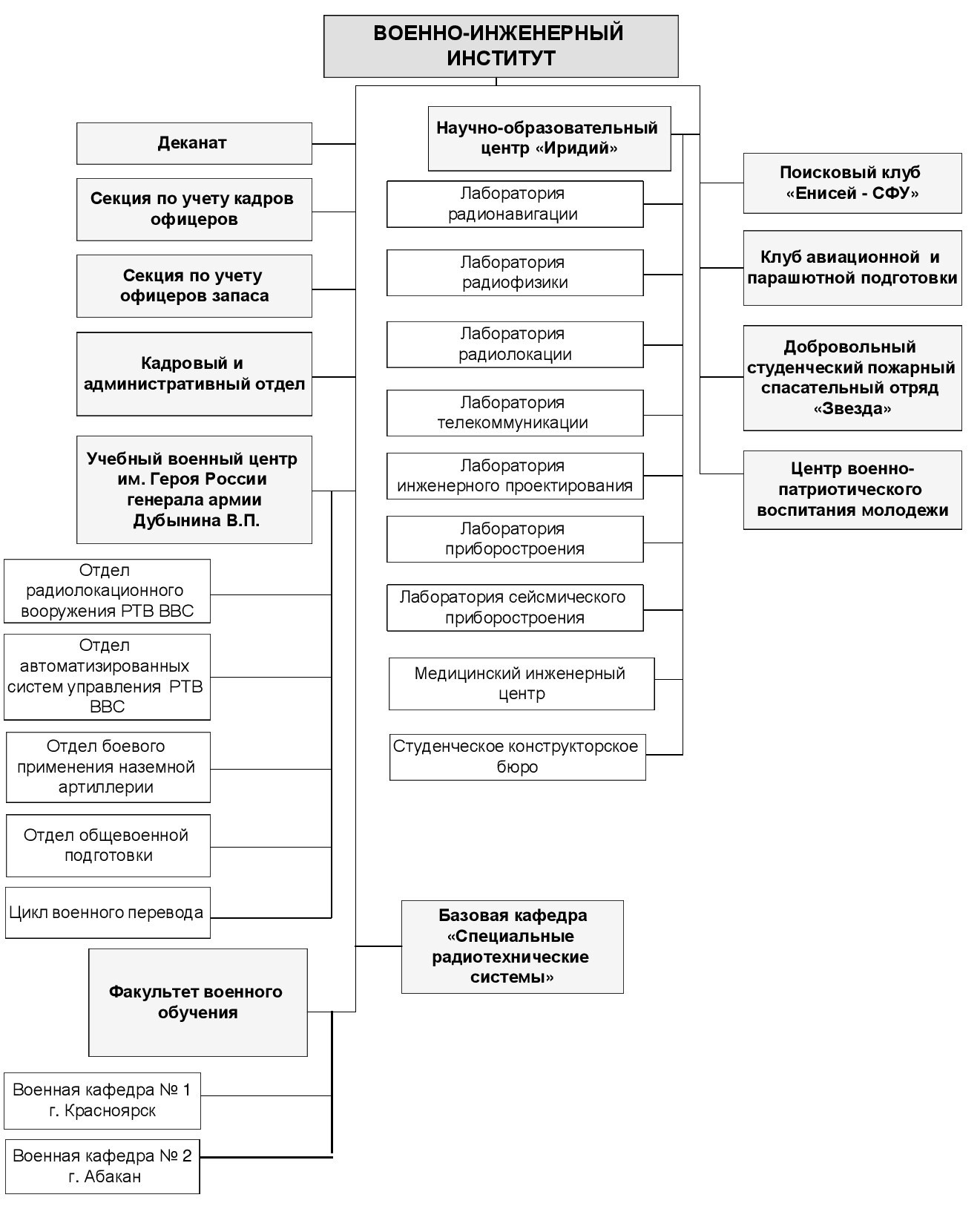 ВОЕННО-ИНЖЕНЕРНЫЙ ИНСТИТУТ

Деканат

Секция по учету кадров офицеров

Секция по учету офицеров запаса

Кадровый и административный отдел

Учебный военный центр им. Героя России генерала армии Дубынина В.П.

Отдел радиолокационного вооружения РТВ ВВС

Отдел автоматизированных систем управления РТВ ВВС

Отдел боевого применения наземной артиллерии

Отдел общевоенной подготовки

Цикл военного перевода

Факультет военного обучения

Военная кафедра № 1 г. Красноярск

Военная кафедра № 2 г. Абакан

Научно-образовательный центр «Иридий»

Лаборатория радионавигации

Лаборатория радиофизики

Лаборатория радиолокации

Лаборатория телекоммуникации

Лаборатория инженерного проектирования

Лаборатория приборостроения

Лаборатория сейсмического приборостроения

Медицинский инженерный центр

Студенческое конструкторское бюро

Базовая кафедра «Специальные радиотехнические системы»

Поисковый клуб «Енисей - СФУ»

Клуб авиационной и парашютной подготовки

Добровольный студенческий пожарный спасательный отряд «Звезда»

Центр военно-патриотического воспитания молодежи